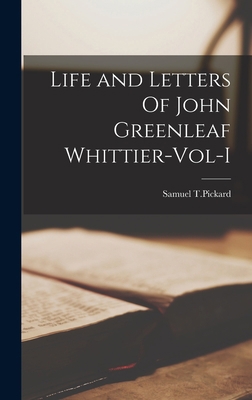 Life and Letters Of John Greenleaf Whittier-Vol-I

Samuel T.Pickard